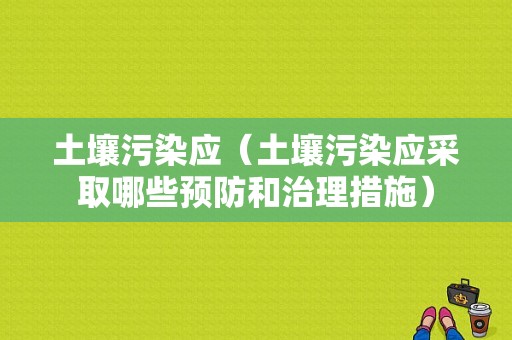 土壤污染应（土壤污染应采取哪些预防和治理措施）